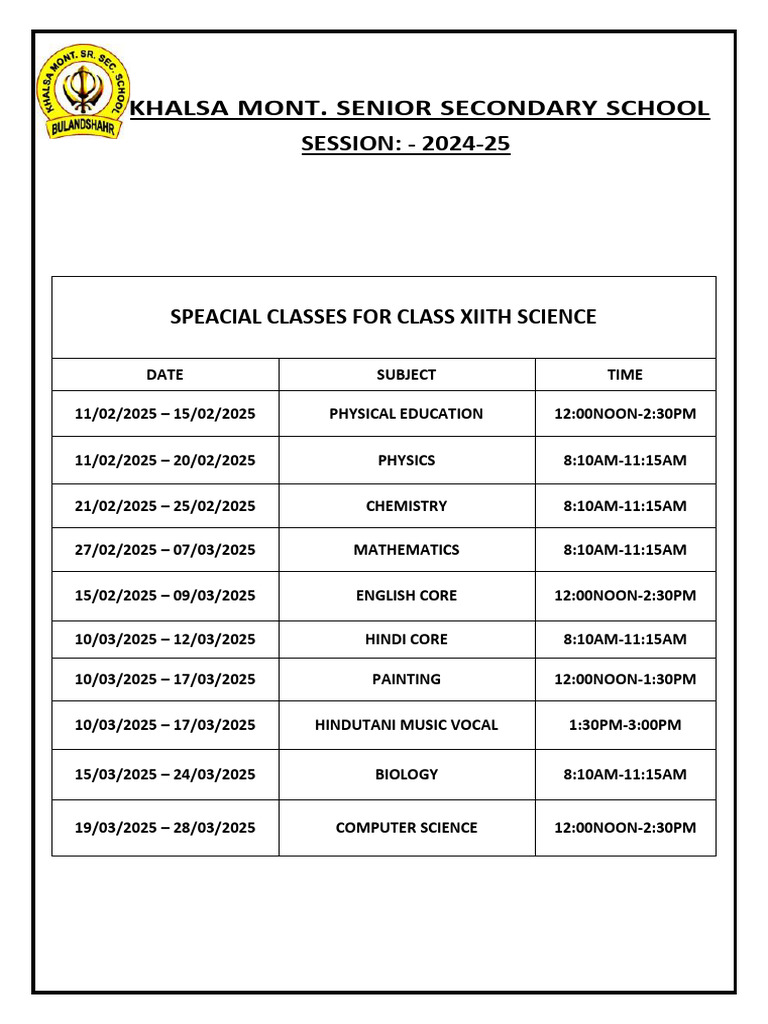 KHALSA MONT. SR. SEC. SCHOOL
BULANDSHAHR

KHALSA MONT. SENIOR SECONDARY SCHOOL

SESSION: - 2024-25

SPEACIAL CLASSES FOR CLASS XIITH SCIENCE

| DATE | SUBJECT | TIME |
|---|---|---|
| 11/02/2025 – 15/02/2025 | PHYSICAL EDUCATION | 12:00NOON-2:30PM |
| 11/02/2025 – 20/02/2025 | PHYSICS | 8:10AM-11:15AM |
| 21/02/2025 – 25/02/2025 | CHEMISTRY | 8:10AM-11:15AM |
| 27/02/2025 – 07/03/2025 | MATHEMATICS | 8:10AM-11:15AM |
| 15/02/2025 – 09/03/2025 | ENGLISH CORE | 12:00NOON-2:30PM |
| 10/03/2025 – 12/03/2025 | HINDI CORE | 8:10AM-11:15AM |
| 10/03/2025 – 17/03/2025 | PAINTING | 12:00NOON-1:30PM |
| 10/03/2025 – 17/03/2025 | HINDUTANI MUSIC VOCAL | 1:30PM-3:00PM |
| 15/03/2025 – 24/03/2025 | BIOLOGY | 8:10AM-11:15AM |
| 19/03/2025 – 28/03/2025 | COMPUTER SCIENCE | 12:00NOON-2:30PM |